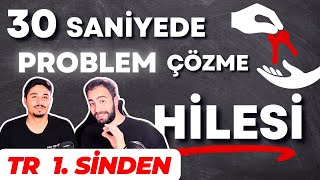 30 SANİYEDE PROBLEM ÇÖZME

HİLESİ

TR 1. SİNDEN